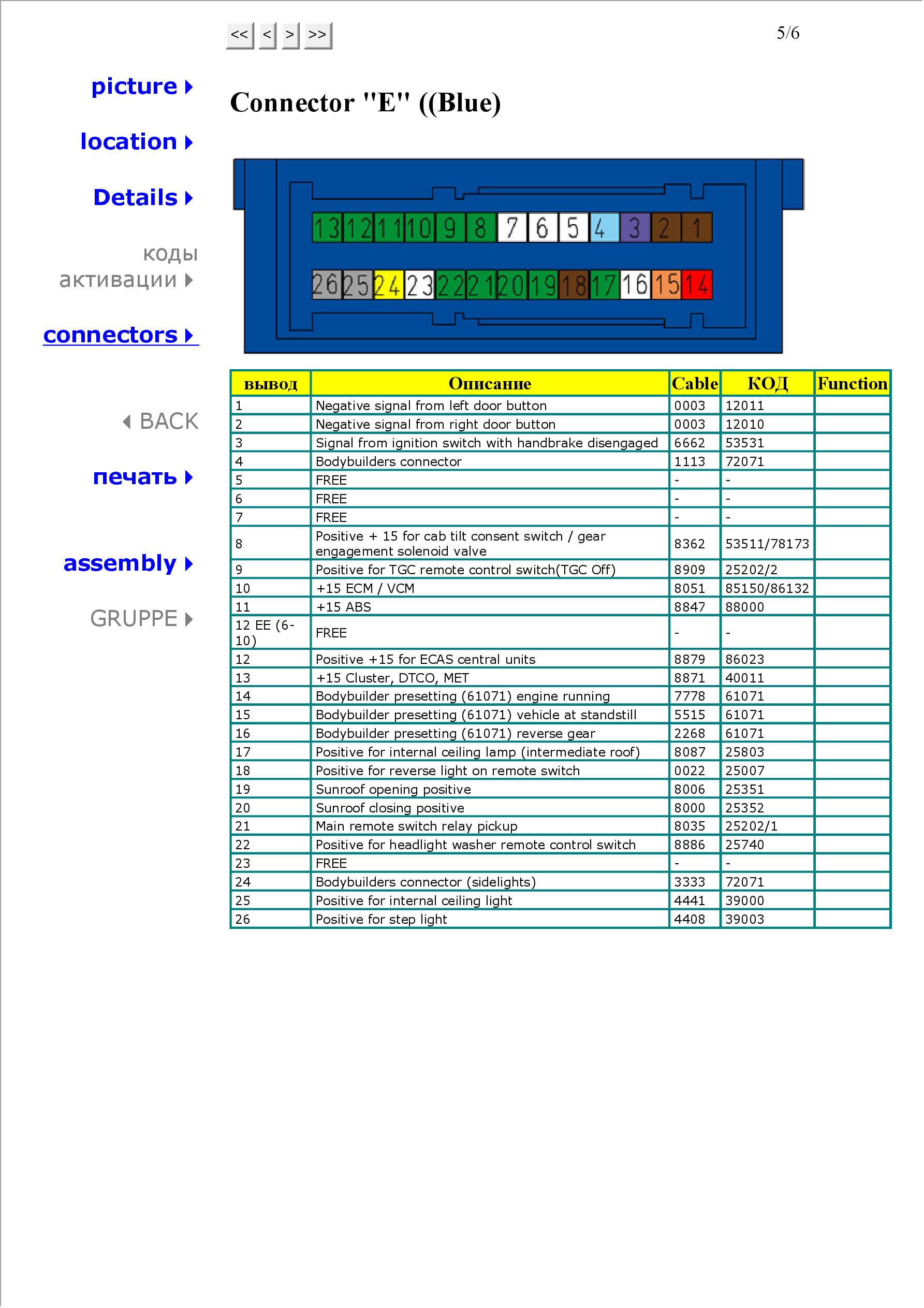 << < > >>

5/6

picture

location

Details

коды активации

connectors

BACK

печать

assembly

GRUPPE

Connector "E" ((Blue)

13 12 11 10 9 8 7 6 5 4 3 2 1

26 25 24 23 22 21 20 19 18 17 16 15 14

| вывод | Описание | Cable | КОД | Function |
|---|---|---|---|---|
| 1 | Negative signal from left door button | 0003 | 12011 | |
| 2 | Negative signal from right door button | 0003 | 12010 | |
| 3 | Signal from ignition switch with handbrake disengaged | 6662 | 53531 | |
| 4 | Bodybuilders connector | 1113 | 72071 | |
| 5 | FREE | - | - | |
| 6 | FREE | - | - | |
| 7 | FREE | - | - | |
| 8 | Positive + 15 for cab tilt consent switch / gear engagement solenoid valve | 8362 | 53511/78173 | |
| 9 | Positive for TGC remote control switch(TGC Off) | 8909 | 25202/2 | |
| 10 | +15 ECM / VCM | 8051 | 85150/86132 | |
| 11 | +15 ABS | 8847 | 88000 | |
| 12 EE (6-10) | FREE | - | - | |
| 12 | Positive +15 for ECAS central units | 8879 | 86023 | |
| 13 | +15 Cluster, DTCO, MET | 8871 | 40011 | |
| 14 | Bodybuilder presetting (61071) engine running | 7778 | 61071 | |
| 15 | Bodybuilder presetting (61071) vehicle at standstill | 5515 | 61071 | |
| 16 | Bodybuilder presetting (61071) reverse gear | 2268 | 61071 | |
| 17 | Positive for internal ceiling lamp (intermediate roof) | 8087 | 25803 | |
| 18 | Positive for reverse light on remote switch | 0022 | 25007 | |
| 19 | Sunroof opening positive | 8006 | 25351 | |
| 20 | Sunroof closing positive | 8000 | 25352 | |
| 21 | Main remote switch relay pickup | 8035 | 25202/1 | |
| 22 | Positive for headlight washer remote control switch | 8886 | 25740 | |
| 23 | FREE | - | - | |
| 24 | Bodybuilders connector (sidelights) | 3333 | 72071 | |
| 25 | Positive for internal ceiling light | 4441 | 39000 | |
| 26 | Positive for step light | 4408 | 39003 | |